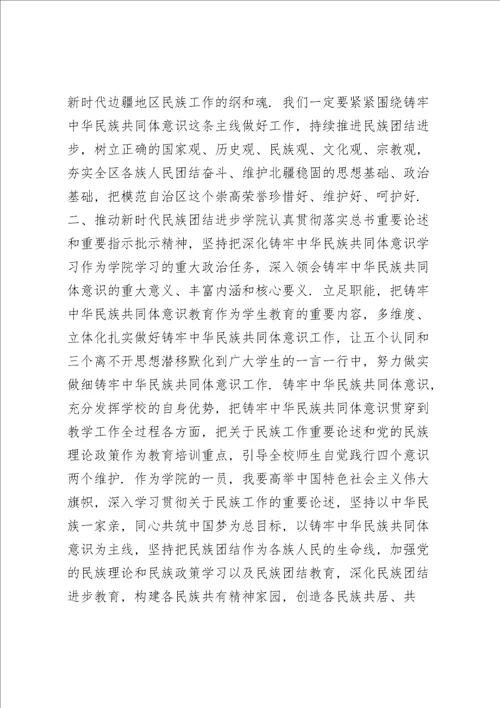 新时代边疆地区民族工作的纲和魂．我们一定要紧紧围绕铸牢中华民族共同体意识这条主线做好工作，持续推进民族团结进步，树立正确的国家观、历史观、民族观、文化观、宗教观，夯实全区各族人民团结奋斗、维护北疆稳固的思想基础、政治基础，把模范自治区这个崇高荣誉珍惜好、维护好、呵护好．
二、推动新时代民族团结进步学院认真贯彻落实总书重要论述和重要指示批示精神，坚持把深化铸牢中华民族共同体意识学习作为学院学习的重大政治任务，深入领会铸牢中华民族共同体意识的重大意义、丰富内涵和核心要义．立足职能，把铸牢中华民族共同体意识教育作为学生教育的重要内容，多维度、立体化扎实做好铸牢中华民族共同体意识工作，让五个认同和三个离不开思想潜移默化到广大学生的一言一行中，努力做实做细铸牢中华民族共同体意识工作．铸牢中华民族共同体意识，充分发挥学校的自身优势，把铸牢中华民族共同体意识贯穿到教学工作全过程各方面，把关于民族工作重要论述和党的民族理论政策作为教育培训重点，引导全校师生自觉践行四个意识两个维护．作为学院的一员，我要高举中国特色社会主义伟大旗帜，深入学习贯彻关于民族工作的重要论述，坚持以中华民族一家亲，同心共筑中国梦为总目标，以铸牢中华民族共同体意识为主线，坚持把民族团结作为各族人民的生命线，加强党的民族理论和民族政策学习以及民族团结教育，深化民族团结进步教育，构建各民族共有精神家园，创造各民族共居、共